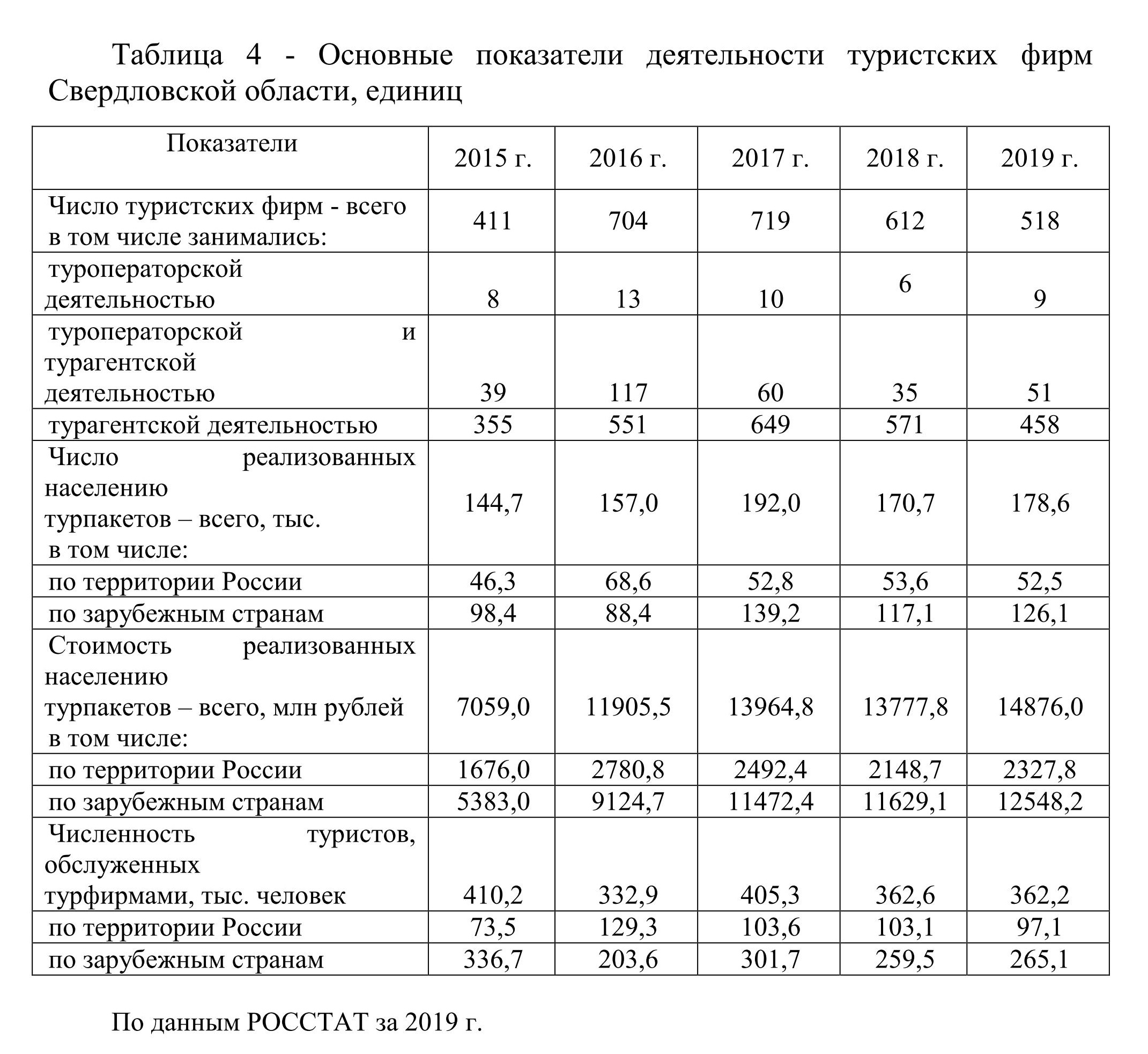 Таблица 4 - Основные показатели деятельности туристских фирм Свердловской области, единиц

| Показатели | 2015 г. | 2016 г. | 2017 г. | 2018 г. | 2019 г. |
|---|---|---|---|---|---|
| Число туристских фирм - всего в том числе занимались: | 411 | 704 | 719 | 612 | 518 |
| туроператорской деятельностью | 8 | 13 | 10 | 6 | 9 |
| туроператорской и турагентской деятельностью | 39 | 117 | 60 | 35 | 51 |
| турагентской деятельностью | 355 | 551 | 649 | 571 | 458 |
| Число реализованных населению турпакетов – всего, тыс. в том числе: | 144,7 | 157,0 | 192,0 | 170,7 | 178,6 |
| по территории России | 46,3 | 68,6 | 52,8 | 53,6 | 52,5 |
| по зарубежным странам | 98,4 | 88,4 | 139,2 | 117,1 | 126,1 |
| Стоимость реализованных населению турпакетов – всего, млн рублей в том числе: | 7059,0 | 11905,5 | 13964,8 | 13777,8 | 14876,0 |
| по территории России | 1676,0 | 2780,8 | 2492,4 | 2148,7 | 2327,8 |
| по зарубежным странам | 5383,0 | 9124,7 | 11472,4 | 11629,1 | 12548,2 |
| Численность туристов, обслуженных турфирмами, тыс. человек | 410,2 | 332,9 | 405,3 | 362,6 | 362,2 |
| по территории России | 73,5 | 129,3 | 103,6 | 103,1 | 97,1 |
| по зарубежным странам | 336,7 | 203,6 | 301,7 | 259,5 | 265,1 |

По данным РОССТАТ за 2019 г.